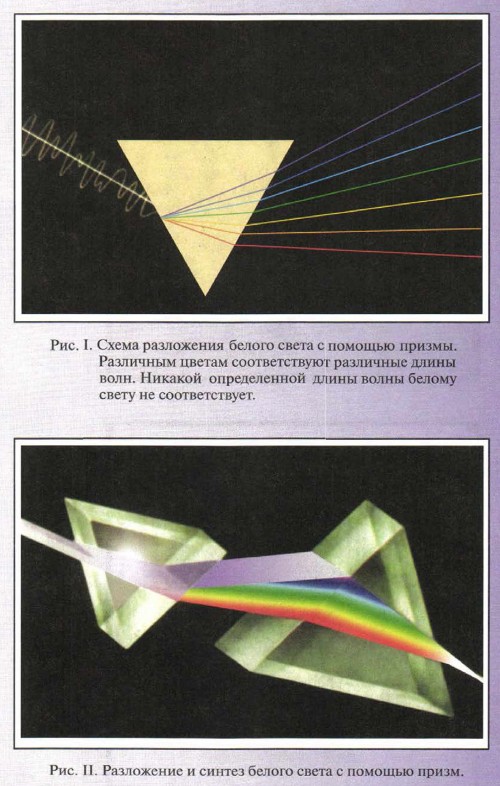 Рис. I. Схема разложения белого света с помощью призмы. Различным цветам соответствуют различные длины волн. Никакой определенной длины волны белому свету не соответствует.

Рис. II. Разложение и синтез белого света с помощью призм.